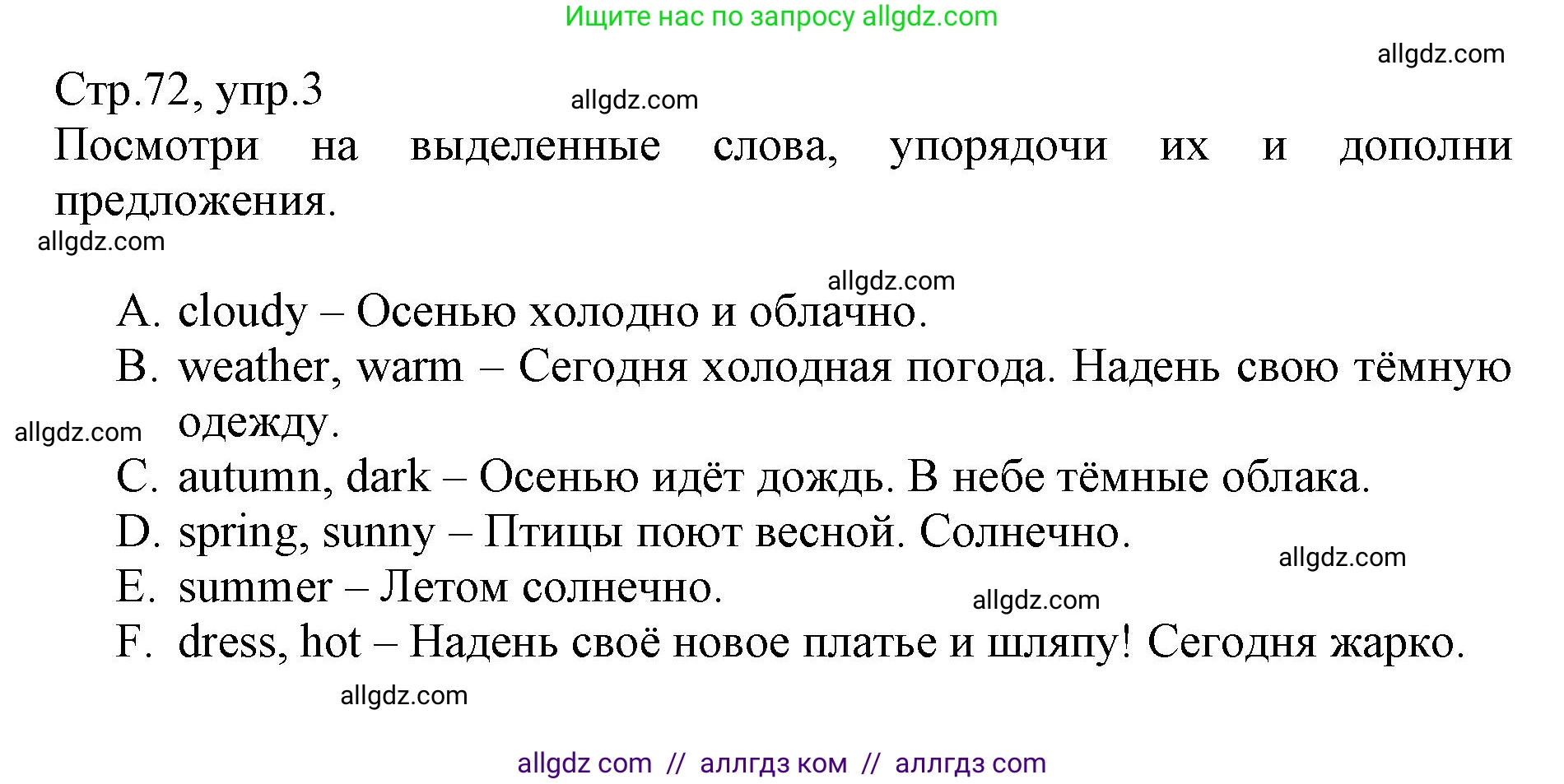 Ищите нас по запросу allgdz.com

allgdz.com

Стр.72, упр.3

allgdz.com

Посмотри на выделенные слова, упорядочи их и дополни предложения.

allgdz.com

allgdz.com

A. cloudy – Осенью холодно и облачно.
B. weather, warm – Сегодня холодная погода. Надень свою тёмную одежду.

allgdz.com

C. autumn, dark – Осенью идёт дождь. В небе тёмные облака.
D. spring, sunny – Птицы поют весной. Солнечно.

allgdz.com

E. summer – Летом солнечно.

allgdz.com

F. dress, hot – Надень своё новое платье и шляпу! Сегодня жарко.

allgdz.com

allgdz com // аллгдз ком // аллгдз com